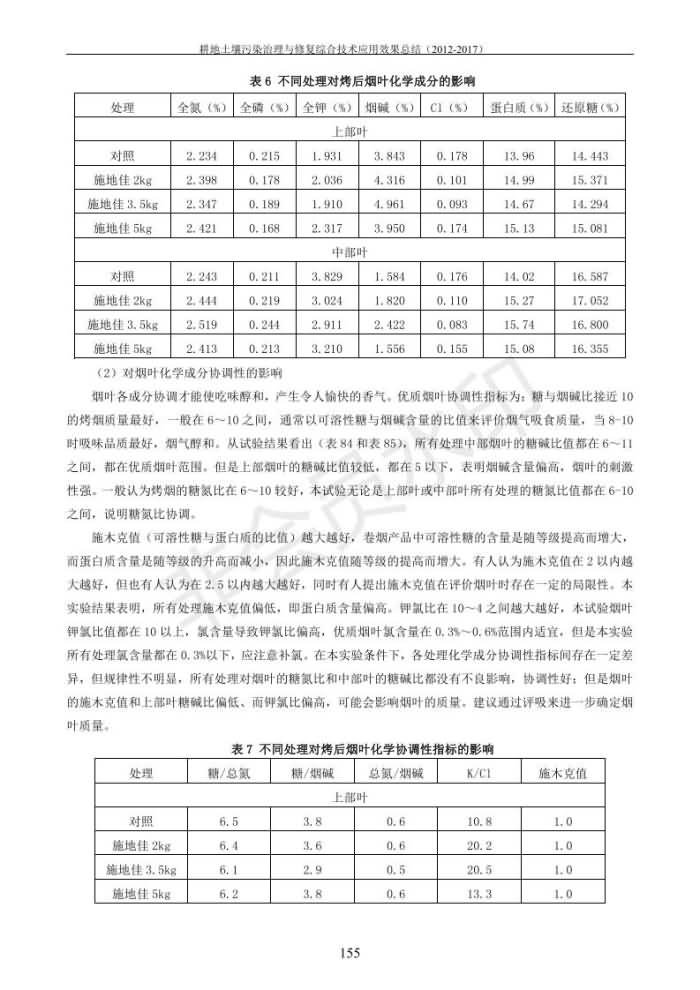 耕地土壤污染治理与修复综合技术应用效果总结（2012-2017）

表 6 不同处理对烤后烟叶化学成分的影响

| 处理 | 全氮（%） | 全磷（%） | 全钾（%） | 烟碱（%） | Cl（%） | 蛋白质（%） | 还原糖（%） |
|---|---|---|---|---|---|---|---|
| 上部叶 | | | | | | | |
| 对照 | 2.234 | 0.215 | 1.931 | 3.843 | 0.178 | 13.96 | 14.443 |
| 施地佳 2kg | 2.398 | 0.178 | 2.036 | 4.316 | 0.101 | 14.99 | 15.371 |
| 施地佳 3.5kg | 2.347 | 0.189 | 1.910 | 4.961 | 0.093 | 14.67 | 14.294 |
| 施地佳 5kg | 2.421 | 0.168 | 2.317 | 3.950 | 0.174 | 15.13 | 15.081 |
| 中部叶 | | | | | | | |
| 对照 | 2.243 | 0.211 | 3.829 | 1.584 | 0.176 | 14.02 | 16.587 |
| 施地佳 2kg | 2.444 | 0.219 | 3.024 | 1.820 | 0.110 | 15.27 | 17.052 |
| 施地佳 3.5kg | 2.519 | 0.244 | 2.911 | 2.422 | 0.083 | 15.74 | 16.800 |
| 施地佳 5kg | 2.413 | 0.213 | 3.210 | 1.556 | 0.155 | 15.08 | 16.355 |

（2）对烟叶化学成分协调性的影响

烟叶各成分协调才能使吃味醇和，产生令人愉快的香气。优质烟叶协调性指标为：糖与烟碱比接近 10 的烤烟质量最好，一般在 6～10 之间，通常以可溶性糖与烟碱含量的比值来评价烟气吸食质量，当 8-10 时吸味品质最好，烟气醇和。从试验结果看出（表 84 和表 85），所有处理中部烟叶的糖碱比值都在 6～11 之间，都在优质烟叶范围。但是上部烟叶的糖碱比值较低，都在 5 以下，表明烟碱含量偏高，烟叶的刺激性强。一般认为烤烟的糖氮比在 6～10 较好，本试验无论是上部叶或中部叶所有处理的糖氮比值都在 6-10 之间，说明糖氮比协调。

施木克值（可溶性糖与蛋白质的比值）越大越好，卷烟产品中可溶性糖的含量是随等级提高而增大，而蛋白质含量是随等级的升高而减小，因此施木克值随等级的提高而增大。有人认为施木克值在 2 以内越大越好，但也有人认为在 2.5 以内越大越好，同时有人提出施木克值在评价烟叶时存在一定的局限性。本实验结果表明，所有处理施木克值偏低，即蛋白质含量偏高。钾氯比在 10～4 之间越大越好，本试验烟叶钾氯比值都在 10 以上，氯含量导致钾氯比偏高，优质烟叶氯含量在 0.3%～0.6%范围内适宜，但是本实验所有处理氯含量都在 0.3%以下，应注意补氯。在本实验条件下，各处理化学成分协调性指标间存在一定差异，但规律性不明显，所有处理对烟叶的糖氮比和中部叶的糖碱比都没有不良影响，协调性好；但是烟叶的施木克值和上部叶糖碱比偏低、而钾氯比偏高，可能会影响烟叶的质量。建议通过评吸来进一步确定烟叶质量。

表 7 不同处理对烤后烟叶化学协调性指标的影响

| 处理 | 糖/总氮 | 糖/烟碱 | 总氮/烟碱 | K/Cl | 施木克值 |
|---|---|---|---|---|---|
| 上部叶 | | | | | |
| 对照 | 6.5 | 3.8 | 0.6 | 10.8 | 1.0 |
| 施地佳 2kg | 6.4 | 3.6 | 0.6 | 20.2 | 1.0 |
| 施地佳 3.5kg | 6.1 | 2.9 | 0.5 | 20.5 | 1.0 |
| 施地佳 5kg | 6.2 | 3.8 | 0.6 | 13.3 | 1.0 |

155